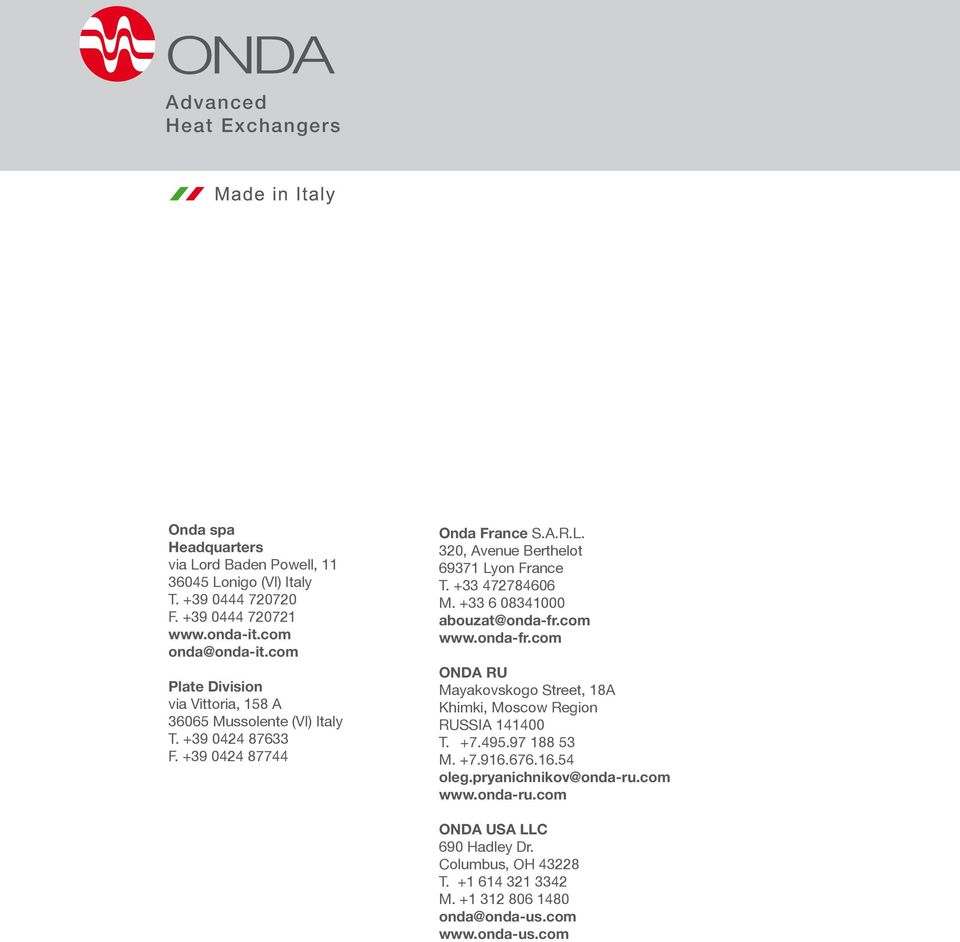 ONDA

Advanced
Heat Exchangers

Made in Italy

Onda spa
Headquarters
via Lord Baden Powell, 11
36045 Lonigo (VI) Italy
T. +39 0444 720720
F. +39 0444 720721
www.onda-it.com
onda@onda-it.com

Plate Division
via Vittoria, 158 A
36065 Mussolente (VI) Italy
T. +39 0424 87633
F. +39 0424 87744

Onda France S.A.R.L.
320, Avenue Berthelot
69371 Lyon France
T. +33 472784606
M. +33 6 08341000
abouzat@onda-fr.com
www.onda-fr.com

ONDA RU
Mayakovskogo Street, 18A
Khimki, Moscow Region
RUSSIA 141400
T. +7.495.97 188 53
M. +7.916.676.16.54
oleg.pryanichnikov@onda-ru.com
www.onda-ru.com

ONDA USA LLC
690 Hadley Dr.
Columbus, OH 43228
T. +1 614 321 3342
M. +1 312 806 1480
onda@onda-us.com
www.onda-us.com